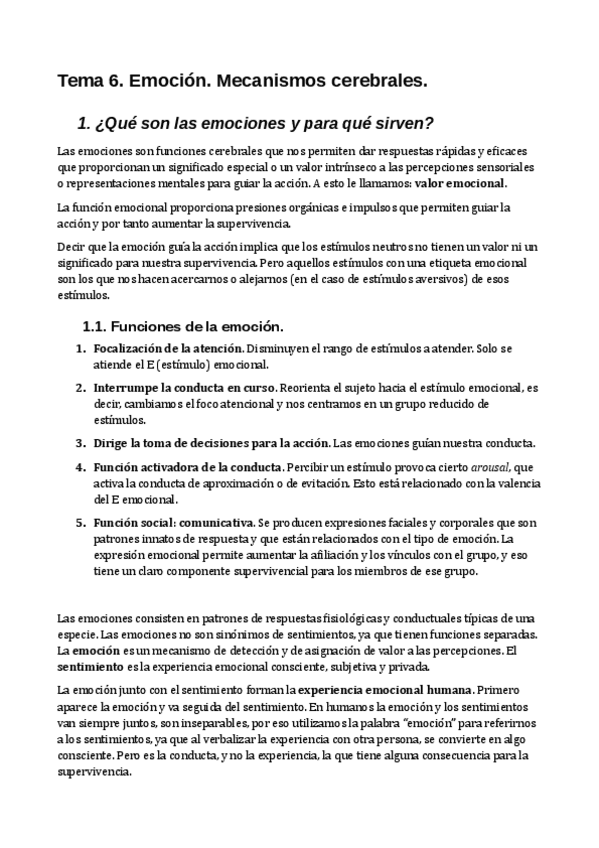 Tema 6. Emoción. Mecanismos cerebrales.

1. ¿Qué son las emociones y para qué sirven?

Las emociones son funciones cerebrales que nos permiten dar respuestas rápidas y eficaces que proporcionan un significado especial o un valor intrínseco a las percepciones sensoriales o representaciones mentales para guiar la acción. A esto le llamamos: valor emocional.

La función emocional proporciona presiones orgánicas e impulsos que permiten guiar la acción y por tanto aumentar la supervivencia.

Decir que la emoción guía la acción implica que los estímulos neutros no tienen un valor ni un significado para nuestra supervivencia. Pero aquellos estímulos con una etiqueta emocional son los que nos hacen acercarnos o alejarnos (en el caso de estímulos aversivos) de esos estímulos.

1.1. Funciones de la emoción.

1. Focalización de la atención. Disminuyen el rango de estímulos a atender. Solo se atiende el E (estímulo) emocional.

2. Interrumpe la conducta en curso. Reorienta el sujeto hacia el estímulo emocional, es decir, cambiamos el foco atencional y nos centramos en un grupo reducido de estímulos.

3. Dirige la toma de decisiones para la acción. Las emociones guían nuestra conducta.

4. Función activadora de la conducta. Percibir un estímulo provoca cierto arousal, que activa la conducta de aproximación o de evitación. Esto está relacionado con la valencia del E emocional.

5. Función social: comunicativa. Se producen expresiones faciales y corporales que son patrones innatos de respuesta y que están relacionados con el tipo de emoción. La expresión emocional permite aumentar la afiliación y los vínculos con el grupo, y eso tiene un claro componente supervivencial para los miembros de ese grupo.

Las emociones consisten en patrones de respuestas fisiológicas y conductuales típicas de una especie. Las emociones no son sinónimos de sentimientos, ya que tienen funciones separadas. La emoción es un mecanismo de detección y de asignación de valor a las percepciones. El sentimiento es la experiencia emocional consciente, subjetiva y privada.

La emoción junto con el sentimiento forman la experiencia emocional humana. Primero aparece la emoción y va seguida del sentimiento. En humanos la emoción y los sentimientos van siempre juntos, son inseparables, por eso utilizamos la palabra "emoción" para referirnos a los sentimientos, ya que al verbalizar la experiencia con otra persona, se convierte en algo consciente. Pero es la conducta, y no la experiencia, la que tiene alguna consecuencia para la supervivencia.